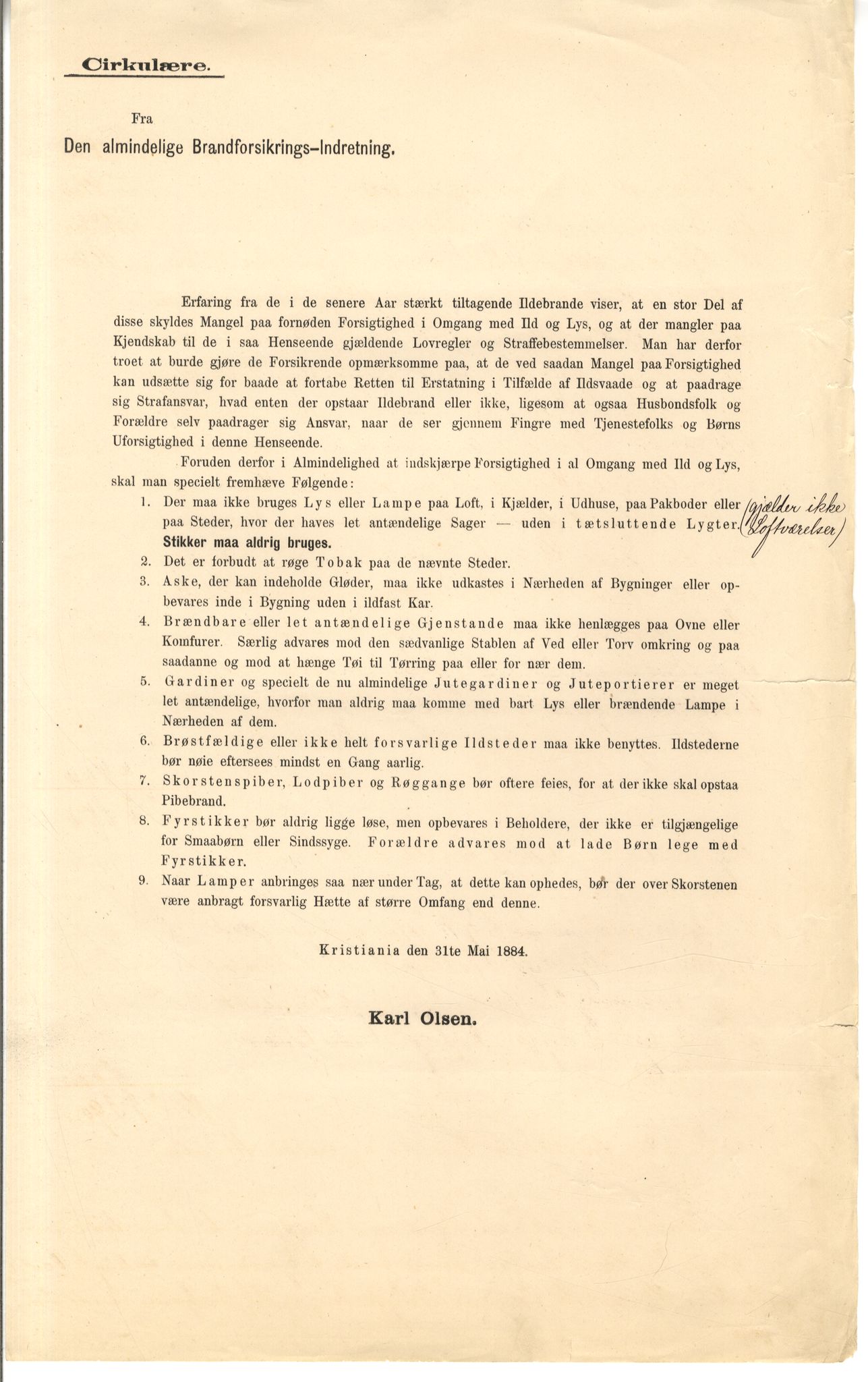 Cirkulære.

Fra

Den almindelige Brandforsikrings-Indretning.

Erfaring fra de i de senere Aar stærkt tiltagende Ildebrande viser, at en stor Del af disse skyldes Mangel paa fornøden Forsigtighed i Omgang med Ild og Lys, og at der mangler paa Kjendskab til de i saa Henseende gjældende Lovregler og Straffebestemmelser. Man har derfor troet at burde gjøre de Forsikrende opmærksomme paa, at de ved saadan Mangel paa Forsigtighed kan udsætte sig for baade at fortabe Retten til Erstatning i Tilfælde af Ildsvaade og at paadrage sig Strafansvar, hvad enten der opstaar Ildebrand eller ikke, ligesom at ogsaa Husbondsfolk og Forældre selv paadrager sig Ansvar, naar de ser gjennem Fingre med Tjenestefolks og Børns Uforsigtighed i denne Henseende.

Foruden derfor i Almindelighed at indskjærpe Forsigtighed i al Omgang med Ild og Lys, skal man specielt fremhæve Følgende:

1. Der maa ikke bruges Lys eller Lampe paa Loft, i Kjælder, i Udhuse, paa Pakboder eller paa Steder, hvor der haves let antændelige Sager — uden i tætsluttende Lygter. Stikker maa aldrig bruges. (gjælder ikke Loftværelser)

2. Det er forbudt at røge Tobak paa de nævnte Steder.

3. Aske, der kan indeholde Gløder, maa ikke udkastes i Nærheden af Bygninger eller opbevares inde i Bygning uden i ildfast Kar.

4. Brændbare eller let antændelige Gjenstande maa ikke henlægges paa Ovne eller Komfurer. Særlig advares mod den sædvanlige Stablen af Ved eller Torv omkring og paa saadanne og mod at hænge Tøi til Tørring paa eller for nær dem.

5. Gardiner og specielt de nu almindelige Jutegardiner og Juteportierer er meget let antændelige, hvorfor man aldrig maa komme med bart Lys eller brændende Lampe i Nærheden af dem.

6. Brøstfældige eller ikke helt forsvarlige Ildsteder maa ikke benyttes. Ildstederne bør nøie eftersees mindst en Gang aarlig.

7. Skorstenspiber, Lodpiber og Røggange bør oftere feies, for at der ikke skal opstaa Pibebrand.

8. Fyrstikker bør aldrig ligge løse, men opbevares i Beholdere, der ikke er tilgjængelige for Smaabørn eller Sindssyge. Forældre advares mod at lade Børn lege med Fyrstikker.

9. Naar Lamper anbringes saa nær under Tag, at dette kan ophedes, bør der over Skorstenen være anbragt forsvarlig Hætte af større Omfang end denne.

Kristiania den 31te Mai 1884.

Karl Olsen.